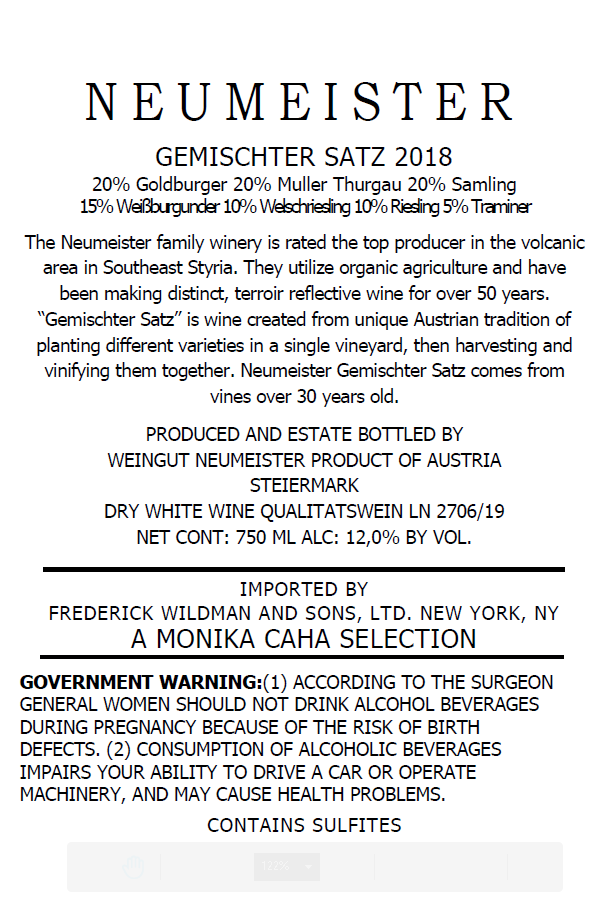 NEUMEISTER

GEMISCHTER SATZ 2018

20% Goldburger 20% Muller Thurgau 20% Samling
15% Weißburgunder 10% Welschriesling 10% Riesling 5% Traminer

The Neumeister family winery is rated the top producer in the volcanic area in Southeast Styria. They utilize organic agriculture and have been making distinct, terroir reflective wine for over 50 years. "Gemischter Satz" is wine created from unique Austrian tradition of planting different varieties in a single vineyard, then harvesting and vinifying them together. Neumeister Gemischter Satz comes from vines over 30 years old.

PRODUCED AND ESTATE BOTTLED BY
WEINGUT NEUMEISTER PRODUCT OF AUSTRIA
STEIERMARK
DRY WHITE WINE QUALITATSWEIN LN 2706/19
NET CONT: 750 ML ALC: 12,0% BY VOL.

IMPORTED BY
FREDERICK WILDMAN AND SONS, LTD. NEW YORK, NY
A MONIKA CAHA SELECTION

GOVERNMENT WARNING:(1) ACCORDING TO THE SURGEON GENERAL WOMEN SHOULD NOT DRINK ALCOHOL BEVERAGES DURING PREGNANCY BECAUSE OF THE RISK OF BIRTH DEFECTS. (2) CONSUMPTION OF ALCOHOLIC BEVERAGES IMPAIRS YOUR ABILITY TO DRIVE A CAR OR OPERATE MACHINERY, AND MAY CAUSE HEALTH PROBLEMS.

CONTAINS SULFITES

122%